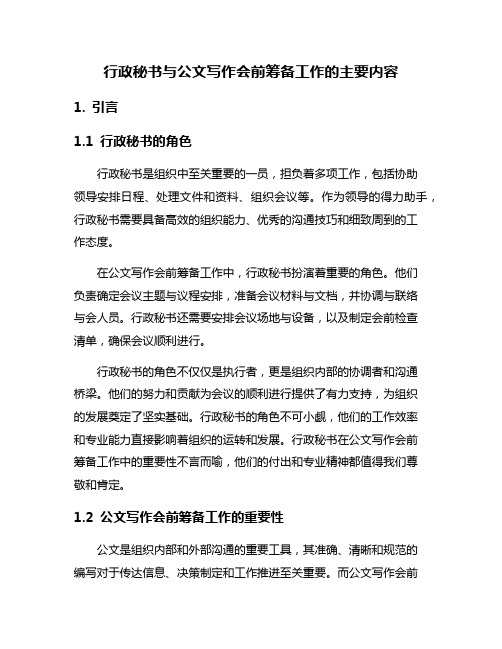 行政秘书与公文写作会前筹备工作的主要内容

1. 引言

1.1 行政秘书的角色

行政秘书是组织中至关重要的一员，担负着多项工作，包括协助领导安排日程、处理文件和资料、组织会议等。作为领导的得力助手，行政秘书需要具备高效的组织能力、优秀的沟通技巧和细致周到的工作态度。

在公文写作会前筹备工作中，行政秘书扮演着重要的角色。他们负责确定会议主题与议程安排，准备会议材料与文档，并协调与联络与会人员。行政秘书还需要安排会议场地与设备，以及制定会前检查清单，确保会议顺利进行。

行政秘书的角色不仅仅是执行者，更是组织内部的协调者和沟通桥梁。他们的努力和贡献为会议的顺利进行提供了有力支持，为组织的发展奠定了坚实基础。行政秘书的角色不可小觑，他们的工作效率和专业能力直接影响着组织的运转和发展。行政秘书在公文写作会前筹备工作中的重要性不言而喻，他们的付出和专业精神都值得我们尊敬和肯定。

1.2 公文写作会前筹备工作的重要性

公文是组织内部和外部沟通的重要工具，其准确、清晰和规范的编写对于传达信息、决策制定和工作推进至关重要。而公文写作会前